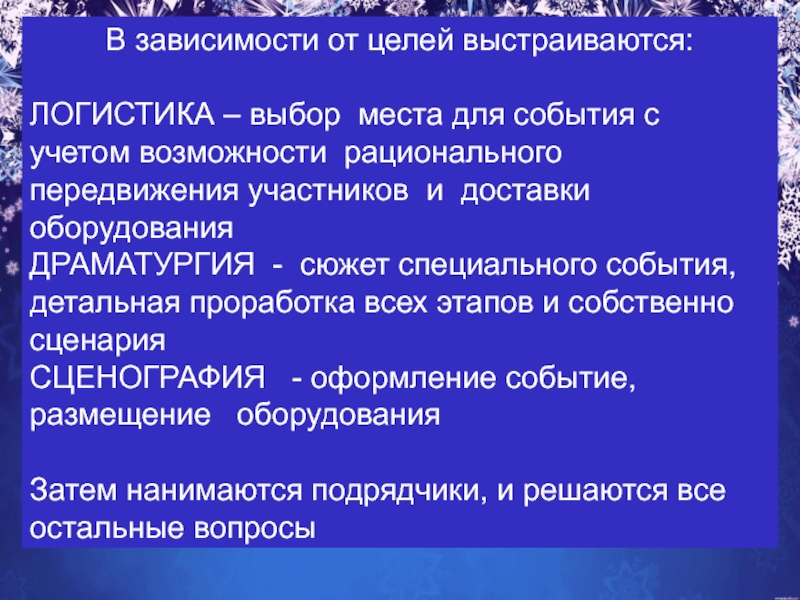 В зависимости от целей выстраиваются:

ЛОГИСТИКА – выбор места для события с учетом возможности рационального передвижения участников и доставки оборудования

ДРАМАТУРГИЯ - сюжет специального события, детальная проработка всех этапов и собственно сценария

СЦЕНОГРАФИЯ - оформление событие, размещение оборудования

Затем нанимаются подрядчики, и решаются все остальные вопросы